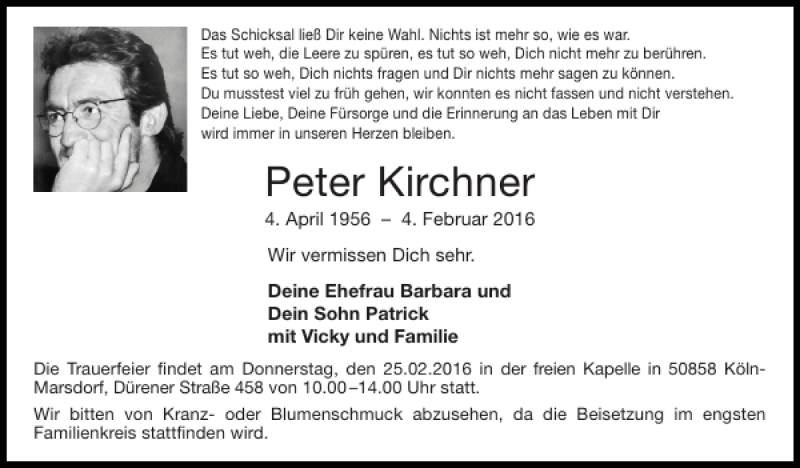 Das Schicksal ließ Dir keine Wahl. Nichts ist mehr so, wie es war.
Es tut weh, die Leere zu spüren, es tut so weh, Dich nicht mehr zu berühren.
Es tut so weh, Dich nichts fragen und Dir nichts mehr sagen zu können.
Du musstest viel zu früh gehen, wir konnten es nicht fassen und nicht verstehen.
Deine Liebe, Deine Fürsorge und die Erinnerung an das Leben mit Dir
wird immer in unseren Herzen bleiben.

Peter Kirchner

4. April 1956 – 4. Februar 2016

Wir vermissen Dich sehr.

Deine Ehefrau Barbara und
Dein Sohn Patrick
mit Vicky und Familie

Die Trauerfeier findet am Donnerstag, den 25.02.2016 in der freien Kapelle in 50858 Köln-Marsdorf, Dürener Straße 458 von 10.00–14.00 Uhr statt.

Wir bitten von Kranz- oder Blumenschmuck abzusehen, da die Beisetzung im engsten Familienkreis stattfinden wird.